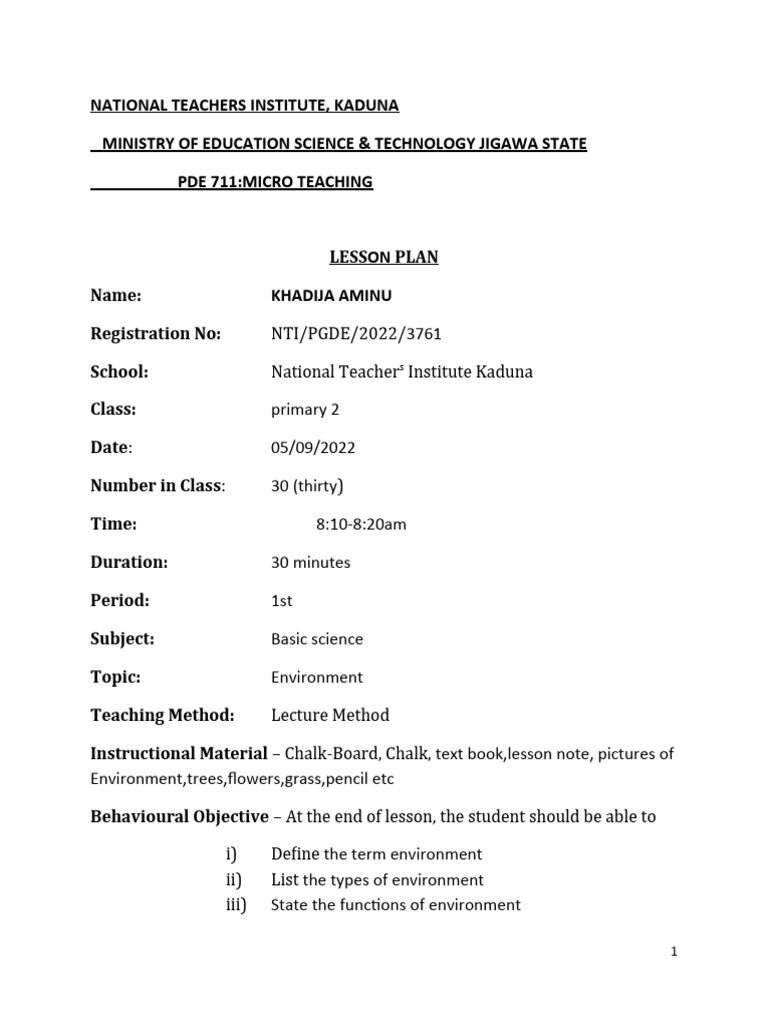 NATIONAL TEACHERS INSTITUTE, KADUNA

MINISTRY OF EDUCATION SCIENCE & TECHNOLOGY JIGAWA STATE

PDE 711:MICRO TEACHING

LESSON PLAN

Name: KHADIJA AMINU

Registration No: NTI/PGDE/2022/3761

School: National Teacher$^s$ Institute Kaduna

Class: primary 2

Date: 05/09/2022

Number in Class: 30 (thirty)

Time: 8:10-8:20am

Duration: 30 minutes

Period: 1st

Subject: Basic science

Topic: Environment

Teaching Method: Lecture Method

Instructional Material – Chalk-Board, Chalk, text book,lesson note, pictures of Environment,trees,flowers,grass,pencil etc

Behavioural Objective – At the end of lesson, the student should be able to

i) Define the term environment
ii) List the types of environment
iii) State the functions of environment

1